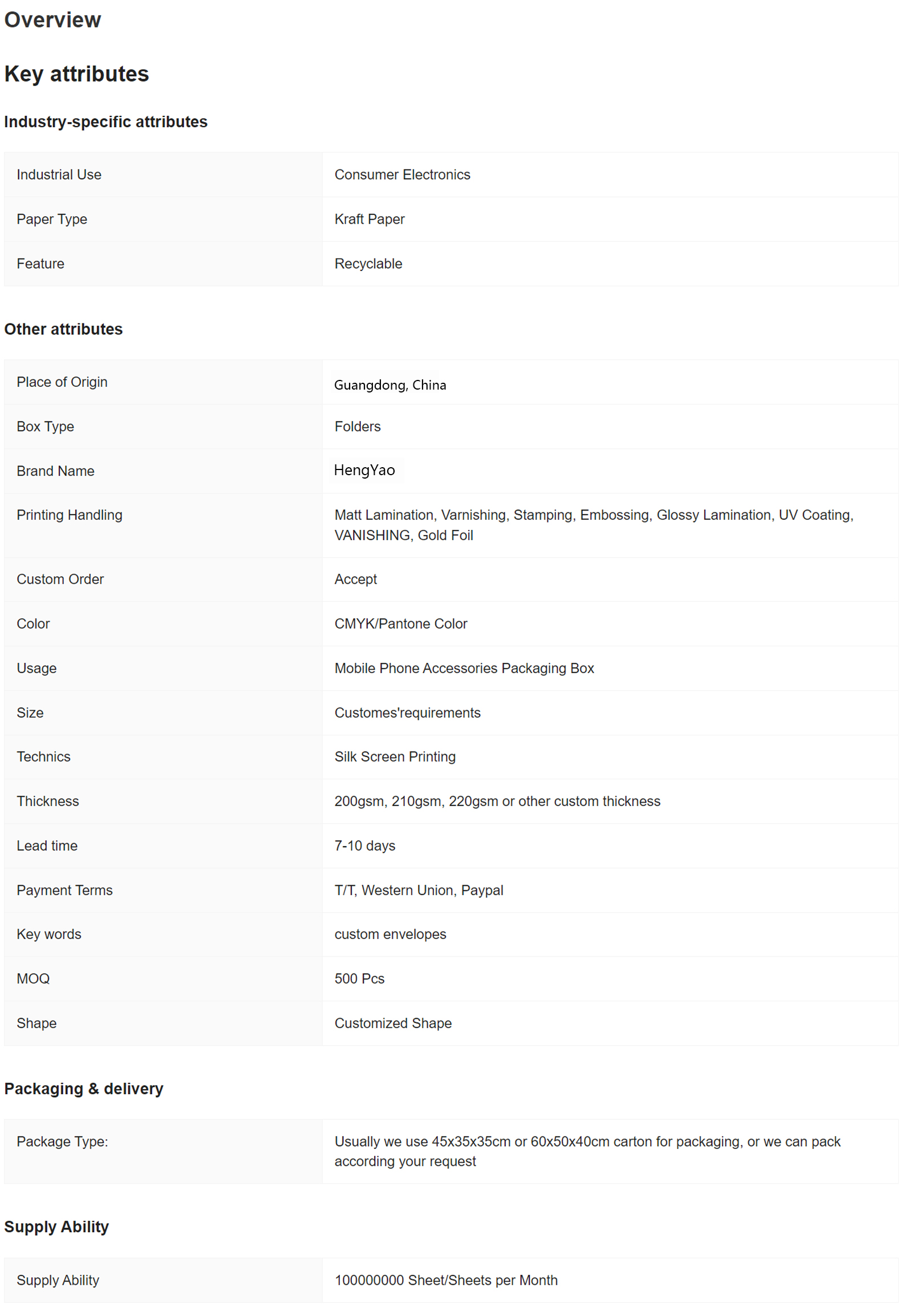 Overview

Key attributes

Industry-specific attributes

| Industrial Use | Consumer Electronics |
|---|---|
| Paper Type | Kraft Paper |
| Feature | Recyclable |

Other attributes

| Place of Origin | Guangdong, China |
|---|---|
| Box Type | Folders |
| Brand Name | HengYao |
| Printing Handling | Matt Lamination, Varnishing, Stamping, Embossing, Glossy Lamination, UV Coating, VANISHING, Gold Foil |
| Custom Order | Accept |
| Color | CMYK/Pantone Color |
| Usage | Mobile Phone Accessories Packaging Box |
| Size | Customes'requirements |
| Technics | Silk Screen Printing |
| Thickness | 200gsm, 210gsm, 220gsm or other custom thickness |
| Lead time | 7-10 days |
| Payment Terms | T/T, Western Union, Paypal |
| Key words | custom envelopes |
| MOQ | 500 Pcs |
| Shape | Customized Shape |

Packaging & delivery

| Package Type: | Usually we use 45x35x35cm or 60x50x40cm carton for packaging, or we can pack according your request |
|---|---|

Supply Ability

| Supply Ability | 100000000 Sheet/Sheets per Month |
|---|---|